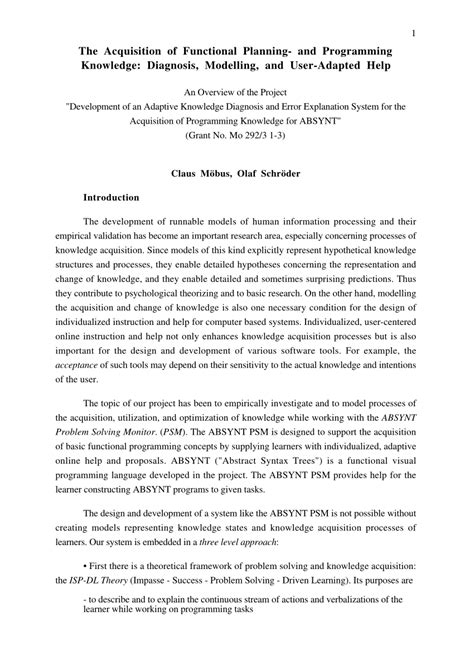 1

The Acquisition of Functional Planning- and Programming Knowledge: Diagnosis, Modelling, and User-Adapted Help

An Overview of the Project
"Development of an Adaptive Knowledge Diagnosis and Error Explanation System for the Acquisition of Programming Knowledge for ABSYNT"
(Grant No. Mo 292/3 1-3)

Claus Möbus, Olaf Schröder

Introduction

The development of runnable models of human information processing and their empirical validation has become an important research area, especially concerning processes of knowledge acquisition. Since models of this kind explicitly represent hypothetical knowledge structures and processes, they enable detailed hypotheses concerning the representation and change of knowledge, and they enable detailed and sometimes surprising predictions. Thus they contribute to psychological theorizing and to basic research. On the other hand, modelling the acquisition and change of knowledge is also one necessary condition for the design of individualized instruction and help for computer based systems. Individualized, user-centered online instruction and help not only enhances knowledge acquisition processes but is also important for the design and development of various software tools. For example, the acceptance of such tools may depend on their sensitivity to the actual knowledge and intentions of the user.

The topic of our project has been to empirically investigate and to model processes of the acquisition, utilization, and optimization of knowledge while working with the ABSYNT Problem Solving Monitor. (PSM). The ABSYNT PSM is designed to support the acquisition of basic functional programming concepts by supplying learners with individualized, adaptive online help and proposals. ABSYNT ("Abstract Syntax Trees") is a functional visual programming language developed in the project. The ABSYNT PSM provides help for the learner constructing ABSYNT programs to given tasks.

The design and development of a system like the ABSYNT PSM is not possible without creating models representing knowledge states and knowledge acquisition processes of learners. Our system is embedded in a three level approach:

• First there is a theoretical framework of problem solving and knowledge acquisition: the ISP-DL Theory (Impasse - Success - Problem Solving - Driven Learning). Its purposes are

- to describe and to explain the continuous stream of actions and verbalizations of the learner while working on programming tasks